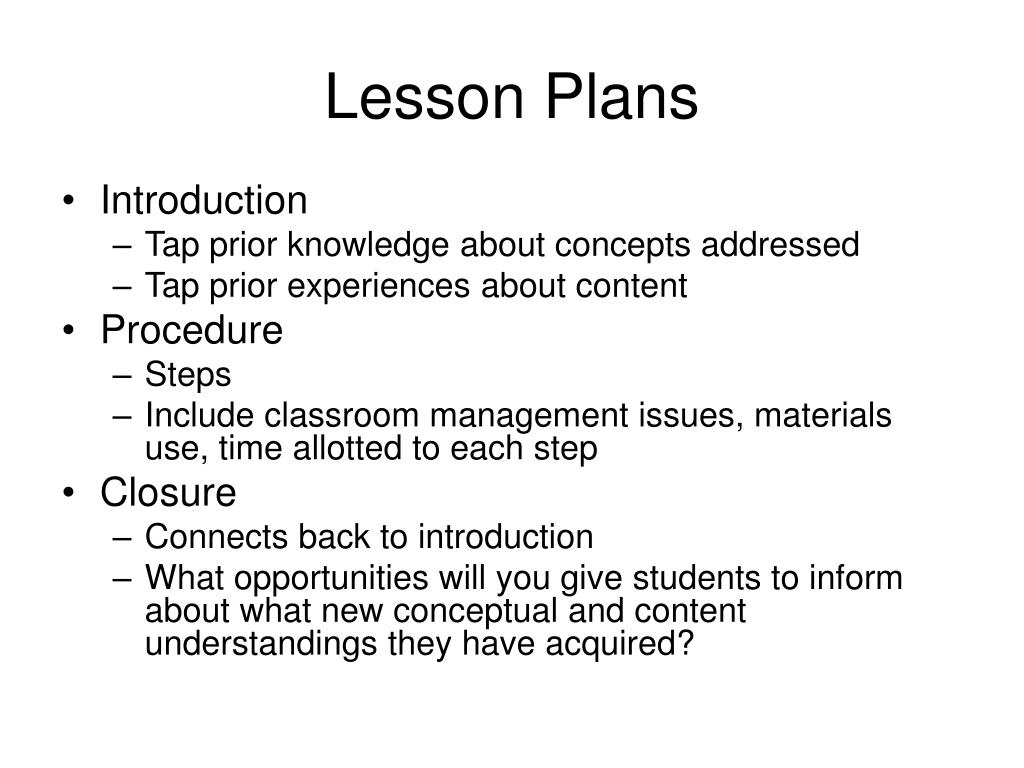 Lesson Plans

• Introduction
– Tap prior knowledge about concepts addressed
– Tap prior experiences about content
• Procedure
– Steps
– Include classroom management issues, materials use, time allotted to each step
• Closure
– Connects back to introduction
– What opportunities will you give students to inform about what new conceptual and content understandings they have acquired?